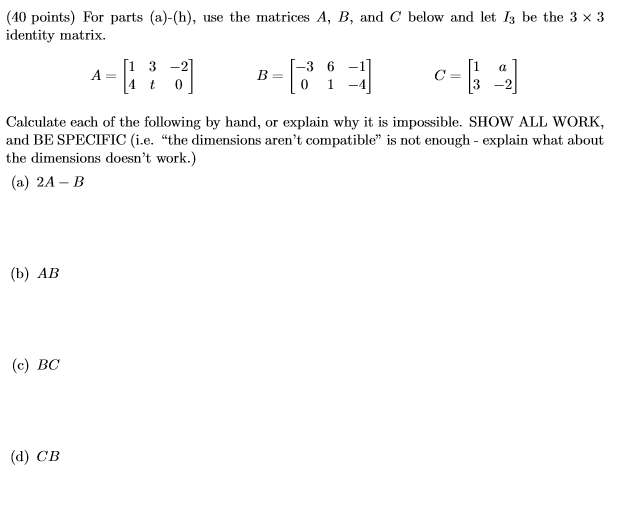 (40 points) For parts (a)-(h), use the matrices $A$, $B$, and $C$ below and let $I_3$ be the $3 \times 3$ identity matrix.

$A = \begin{bmatrix} 1 & 3 & -2 \\ 4 & t & 0 \end{bmatrix}$ $B = \begin{bmatrix} -3 & 6 & -1 \\ 0 & 1 & -4 \end{bmatrix}$ $C = \begin{bmatrix} 1 & a \\ 3 & -2 \end{bmatrix}$

Calculate each of the following by hand, or explain why it is impossible. SHOW ALL WORK, and BE SPECIFIC (i.e. "the dimensions aren't compatible" is not enough - explain what about the dimensions doesn't work.)

(a) $2A - B$

(b) $AB$

(c) $BC$

(d) $CB$